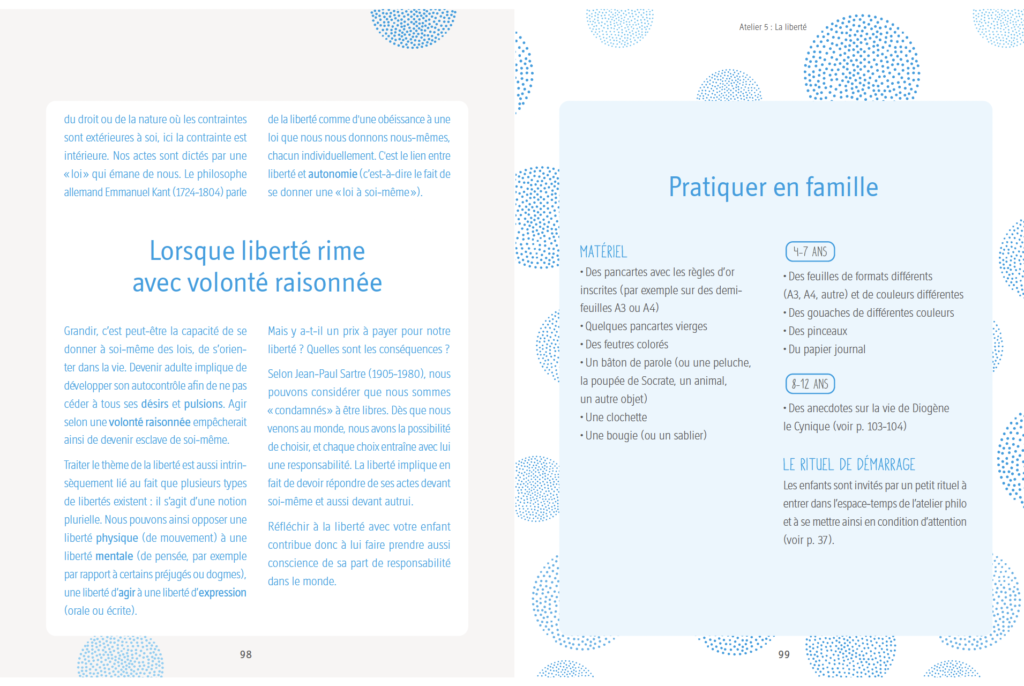 du droit ou de la nature où les contraintes sont extérieures à soi, ici la contrainte est intérieure. Nos actes sont dictés par une « loi » qui émane de nous. Le philosophe allemand Emmanuel Kant (1724-1804) parle

de la liberté comme d'une obéissance à une loi que nous nous donnons nous-mêmes, chacun individuellement. C'est le lien entre liberté et autonomie (c'est-à-dire le fait de se donner une « loi à soi-même »).

Lorsque liberté rime avec volonté raisonnée

Grandir, c'est peut-être la capacité de se donner à soi-même des lois, de s'orienter dans la vie. Devenir adulte implique de développer son autocontrôle afin de ne pas céder à tous ses désirs et pulsions. Agir selon une volonté raisonnée empêcherait ainsi de devenir esclave de soi-même.

Traiter le thème de la liberté est aussi intrinsèquement lié au fait que plusieurs types de libertés existent : il s'agit d'une notion plurielle. Nous pouvons ainsi opposer une liberté physique (de mouvement) à une liberté mentale (de pensée, par exemple par rapport à certains préjugés ou dogmes), une liberté d'agir à une liberté d'expression (orale ou écrite).

Mais y a-t-il un prix à payer pour notre liberté ? Quelles sont les conséquences ?

Selon Jean-Paul Sartre (1905-1980), nous pouvons considérer que nous sommes « condamnés » à être libres. Dès que nous venons au monde, nous avons la possibilité de choisir, et chaque choix entraîne avec lui une responsabilité. La liberté implique en fait de devoir répondre de ses actes devant soi-même et aussi devant autrui.

Réfléchir à la liberté avec votre enfant contribue donc à lui faire prendre aussi conscience de sa part de responsabilité dans le monde.

98

Atelier 5 : La liberté

Pratiquer en famille

MATÉRIEL
• Des pancartes avec les règles d'or inscrites (par exemple sur des demi-feuilles A3 ou A4)
• Quelques pancartes vierges
• Des feutres colorés
• Un bâton de parole (ou une peluche, la poupée de Socrate, un animal, un autre objet)
• Une clochette
• Une bougie (ou un sablier)

4-7 ANS
• Des feuilles de formats différents (A3, A4, autre) et de couleurs différentes
• Des gouaches de différentes couleurs
• Des pinceaux
• Du papier journal

8-12 ANS
• Des anecdotes sur la vie de Diogène le Cynique (voir p. 103-104)

LE RITUEL DE DÉMARRAGE
Les enfants sont invités par un petit rituel à entrer dans l'espace-temps de l'atelier philo et à se mettre ainsi en condition d'attention (voir p. 37).

99